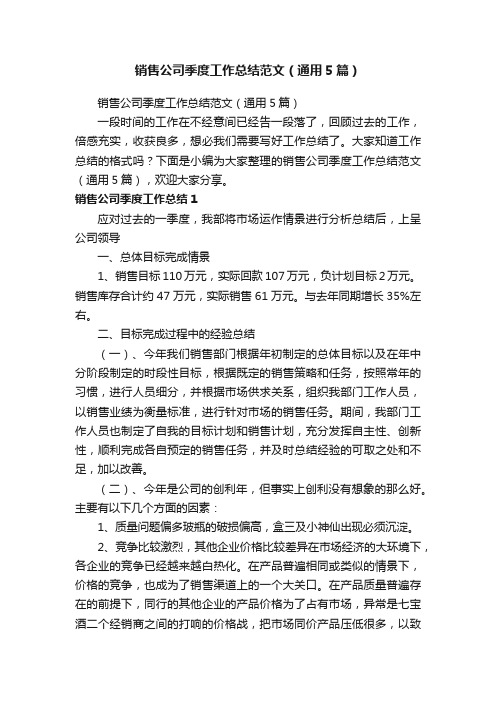 销售公司季度工作总结范文（通用5篇）

销售公司季度工作总结范文（通用5篇）

一段时间的工作在不经意间已经告一段落了，回顾过去的工作，倍感充实，收获良多，想必我们需要写好工作总结了。大家知道工作总结的格式吗？下面是小编为大家整理的销售公司季度工作总结范文（通用5篇），欢迎大家分享。

销售公司季度工作总结1

应对过去的一季度，我部将市场运作情景进行分析总结后，上呈公司领导

一、总体目标完成情景

1、销售目标110万元，实际回款107万元，负计划目标2万元。销售库存合计约47万元，实际销售61万元。与去年同期增长35%左右。

二、目标完成过程中的经验总结

（一）、今年我们销售部门根据年初制定的总体目标以及在年中分阶段制定的时段性目标，根据既定的销售策略和任务，按照常年的习惯，进行人员细分，并根据市场供求关系，组织我部门工作人员，以销售业绩为衡量标准，进行针对市场的销售任务。期间，我部门工作人员也制定了自我的目标计划和销售计划，充分发挥自主性、创新性，顺利完成各自预定的销售任务，并及时总结经验的可取之处和不足，加以改善。

（二）、今年是公司的创利年，但事实上创利没有想象的那么好。主要有以下几个方面的因素：

1、质量问题偏多玻瓶的破损偏高，盒三及小神仙出现必须沉淀。

2、竞争比较激烈，其他企业价格比较差异在市场经济的大环境下，各企业的竞争已经越来越白热化。在产品普遍相同或类似的情景下，价格的竞争，也成为了销售渠道上的一个大关口。在产品质量普遍存在的前提下，同行的其他企业的产品价格为了占有市场，异常是七宝酒二个经销商之间的打响的价格战，把市场同价产品压低很多，以致